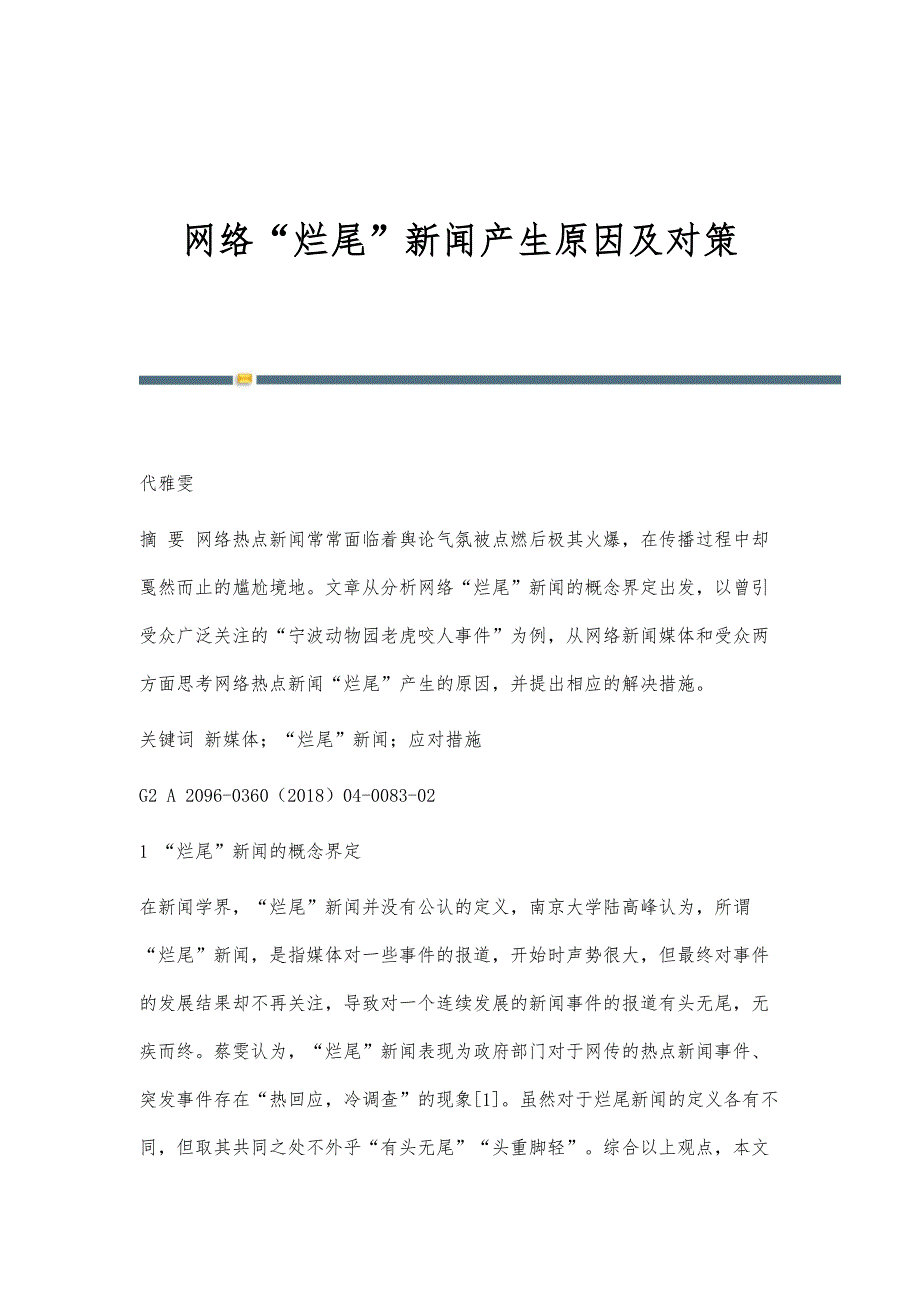 网络“烂尾”新闻产生原因及对策

代雅雯

摘 要 网络热点新闻常常面临着舆论气氛被点燃后极其火爆，在传播过程中却戛然而止的尴尬境地。文章从分析网络“烂尾”新闻的概念界定出发，以曾引受众广泛关注的“宁波动物园老虎咬人事件”为例，从网络新闻媒体和受众两方面思考网络热点新闻“烂尾”产生的原因，并提出相应的解决措施。

关键词 新媒体；“烂尾”新闻；应对措施

G2 A 2096-0360（2018）04-0083-02

1 “烂尾”新闻的概念界定

在新闻学界，“烂尾”新闻并没有公认的定义，南京大学陆高峰认为，所谓“烂尾”新闻，是指媒体对一些事件的报道，开始时声势很大，但最终对事件的发展结果却不再关注，导致对一个连续发展的新闻事件的报道有头无尾，无疾而终。蔡雯认为，“烂尾”新闻表现为政府部门对于网传的热点新闻事件、突发事件存在“热回应，冷调查”的现象[1]。虽然对于烂尾新闻的定义各有不同，但取其共同之处不外乎“有头无尾”“头重脚轻”。综合以上观点，本文